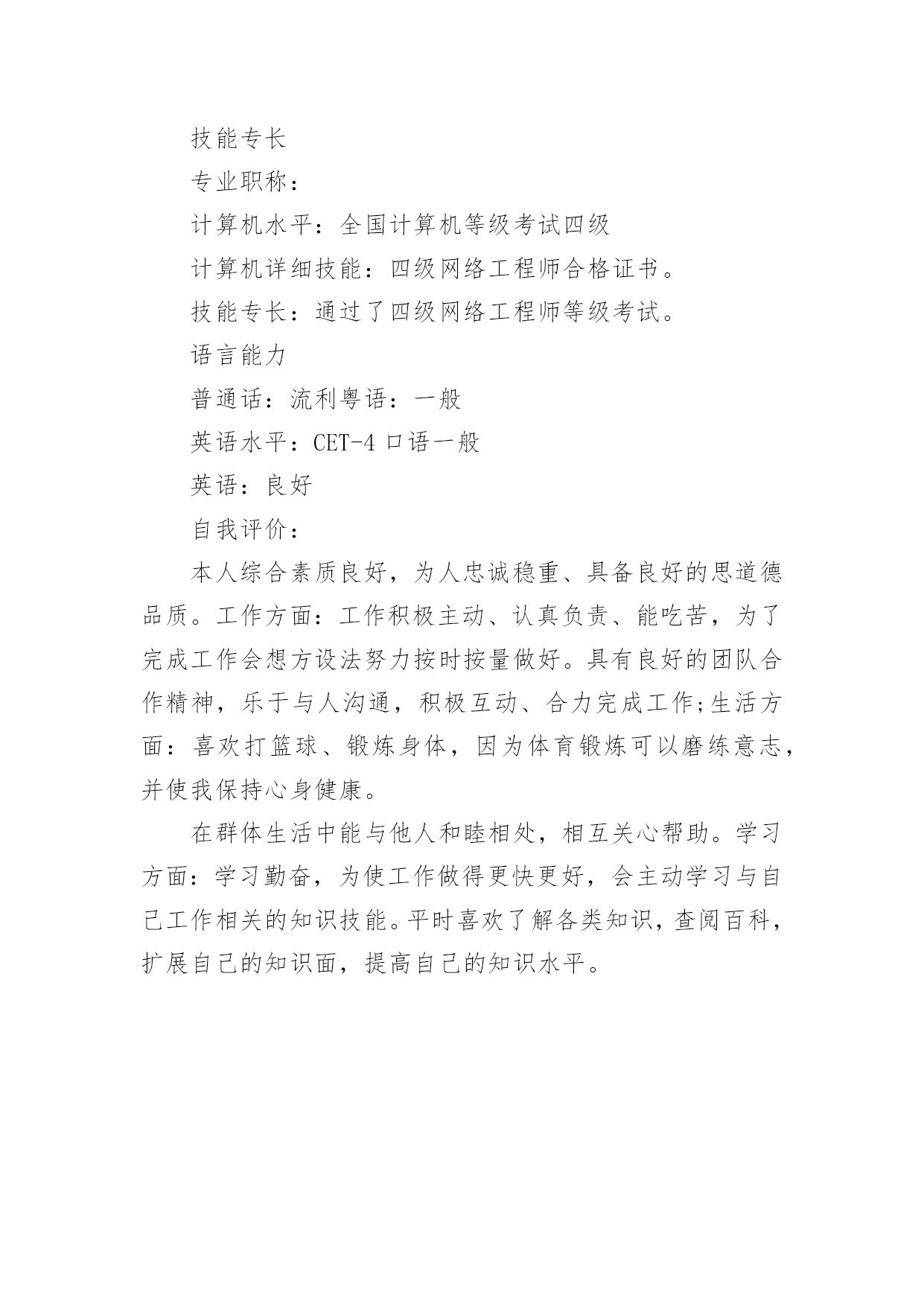 技能专长

专业职称：

计算机水平：全国计算机等级考试四级

计算机详细技能：四级网络工程师合格证书。

技能专长：通过了四级网络工程师等级考试。

语言能力

普通话：流利粤语：一般

英语水平：CET-4 口语一般

英语：良好

自我评价：

本人综合素质良好，为人忠诚稳重、具备良好的思道德品质。工作方面：工作积极主动、认真负责、能吃苦，为了完成工作会想方设法努力按时按量做好。具有良好的团队合作精神，乐于与人沟通，积极互动、合力完成工作;生活方面：喜欢打篮球、锻炼身体，因为体育锻炼可以磨练意志，并使我保持心身健康。

在群体生活中能与他人和睦相处，相互关心帮助。学习方面：学习勤奋，为使工作做得更快更好，会主动学习与自己工作相关的知识技能。平时喜欢了解各类知识，查阅百科，扩展自己的知识面，提高自己的知识水平。